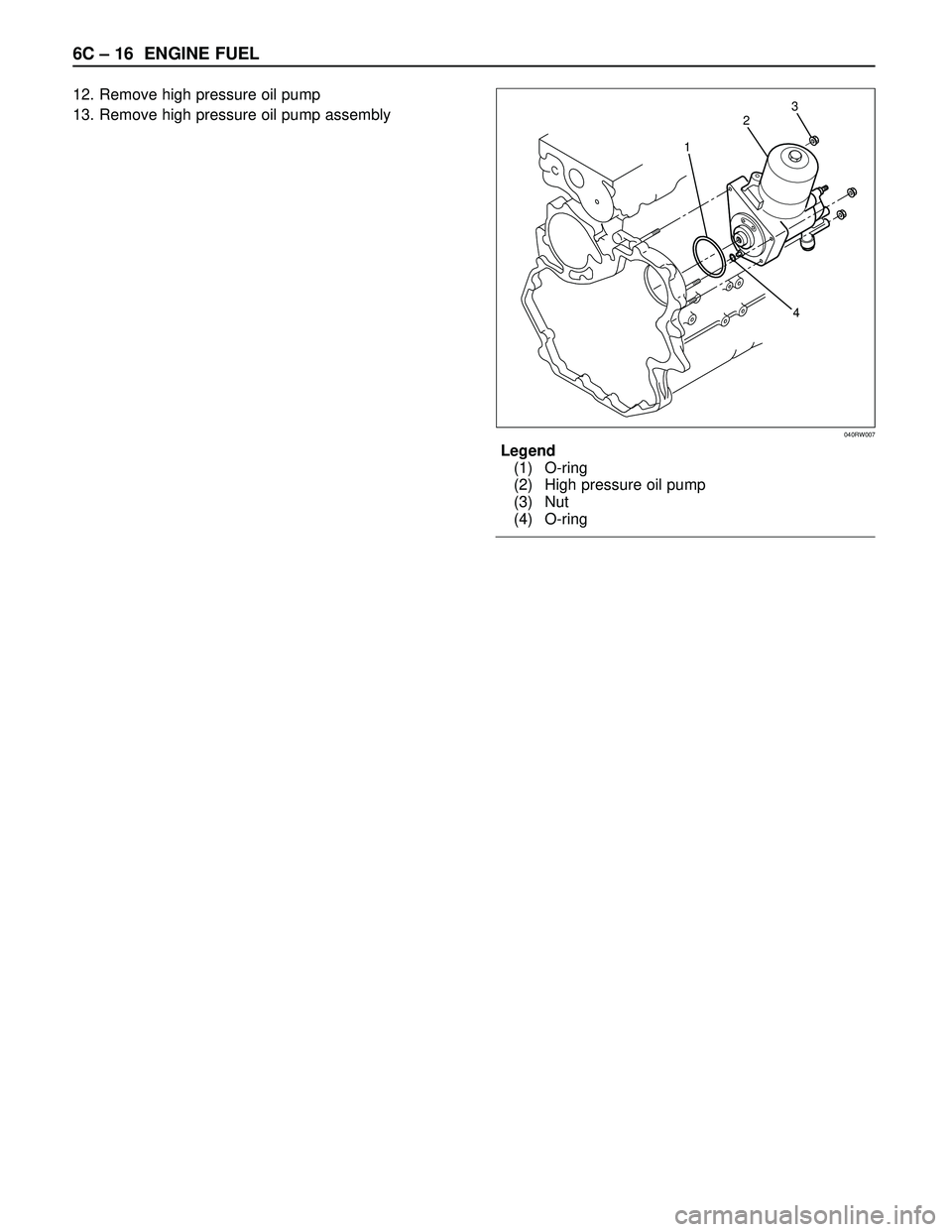 6C – 16 ENGINE FUEL

12. Remove high pressure oil pump

13. Remove high pressure oil pump assembly

3
2
1
4

040RW007

Legend
(1) O-ring
(2) High pressure oil pump
(3) Nut
(4) O-ring

carmanualsonline.info